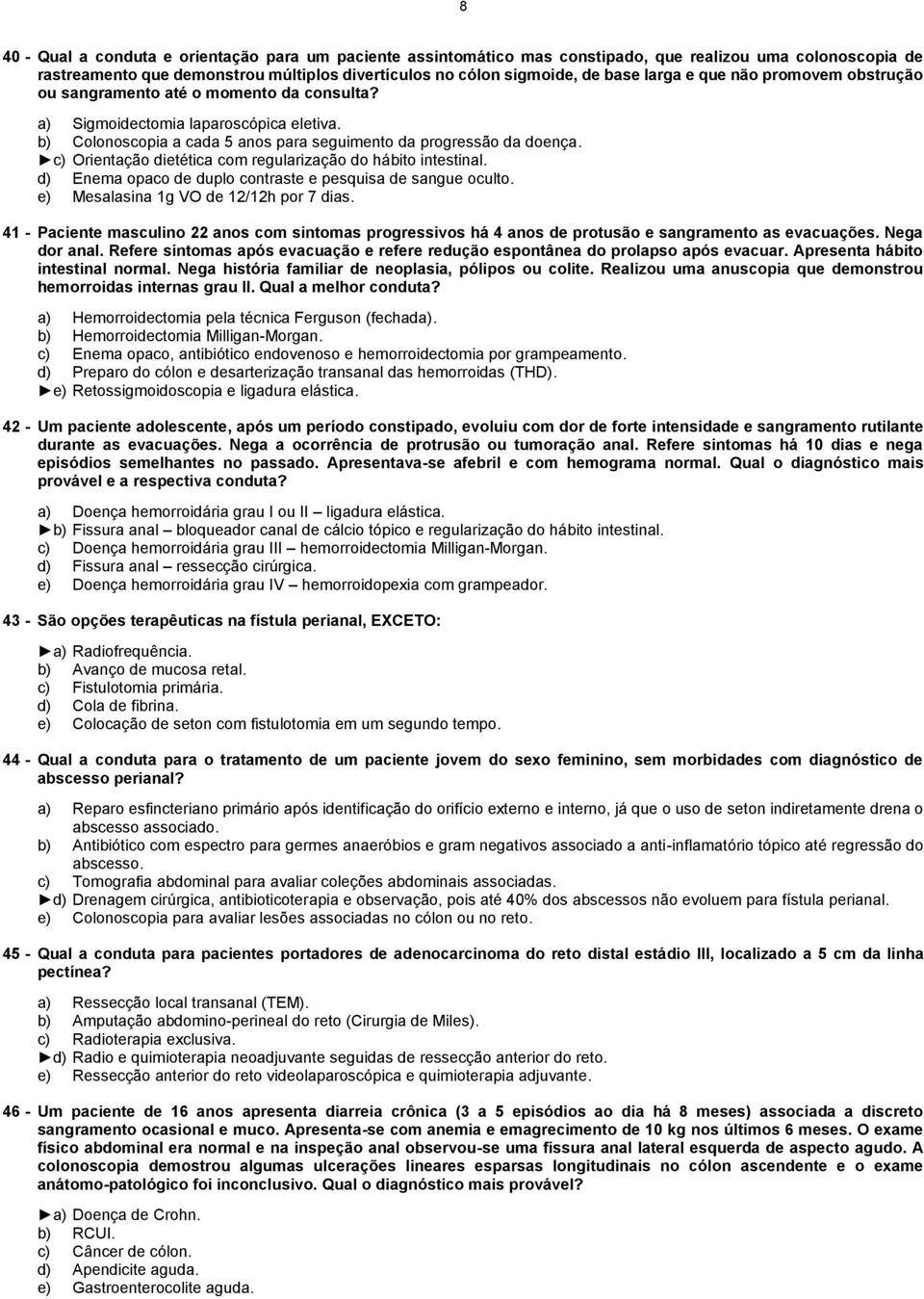 8

40 - Qual a conduta e orientação para um paciente assintomático mas constipado, que realizou uma colonoscopia de rastreamento que demonstrou múltiplos divertículos no cólon sigmoide, de base larga e que não promovem obstrução ou sangramento até o momento da consulta?

a) Sigmoidectomia laparoscópica eletiva.
b) Colonoscopia a cada 5 anos para seguimento da progressão da doença.
►c) Orientação dietética com regularização do hábito intestinal.
d) Enema opaco de duplo contraste e pesquisa de sangue oculto.
e) Mesalasina 1g VO de 12/12h por 7 dias.

41 - Paciente masculino 22 anos com sintomas progressivos há 4 anos de protusão e sangramento as evacuações. Nega dor anal. Refere sintomas após evacuação e refere redução espontânea do prolapso após evacuar. Apresenta hábito intestinal normal. Nega história familiar de neoplasia, pólipos ou colite. Realizou uma anuscopia que demonstrou hemorroidas internas grau II. Qual a melhor conduta?

a) Hemorroidectomia pela técnica Ferguson (fechada).
b) Hemorroidectomia Milligan-Morgan.
c) Enema opaco, antibiótico endovenoso e hemorroidectomia por grampeamento.
d) Preparo do cólon e desarterização transanal das hemorroidas (THD).
►e) Retossigmoidoscopia e ligadura elástica.

42 - Um paciente adolescente, após um período constipado, evoluiu com dor de forte intensidade e sangramento rutilante durante as evacuações. Nega a ocorrência de protrusão ou tumoração anal. Refere sintomas há 10 dias e nega episódios semelhantes no passado. Apresentava-se afebril e com hemograma normal. Qual o diagnóstico mais provável e a respectiva conduta?

a) Doença hemorroidária grau I ou II – ligadura elástica.
►b) Fissura anal – bloqueador canal de cálcio tópico e regularização do hábito intestinal.
c) Doença hemorroidária grau III – hemorroidectomia Milligan-Morgan.
d) Fissura anal – ressecção cirúrgica.
e) Doença hemorroidária grau IV – hemorroidopexia com grampeador.

43 - São opções terapêuticas na fístula perianal, EXCETO:

►a) Radiofrequência.
b) Avanço de mucosa retal.
c) Fistulotomia primária.
d) Cola de fibrina.
e) Colocação de seton com fistulotomia em um segundo tempo.

44 - Qual a conduta para o tratamento de um paciente jovem do sexo feminino, sem morbidades com diagnóstico de abscesso perianal?

a) Reparo esfincteriano primário após identificação do orifício externo e interno, já que o uso de seton indiretamente drena o abscesso associado.
b) Antibiótico com espectro para germes anaeróbios e gram negativos associado a anti-inflamatório tópico até regressão do abscesso.
c) Tomografia abdominal para avaliar coleções abdominais associadas.
►d) Drenagem cirúrgica, antibioticoterapia e observação, pois até 40% dos abscessos não evoluem para fístula perianal.
e) Colonoscopia para avaliar lesões associadas no cólon ou no reto.

45 - Qual a conduta para pacientes portadores de adenocarcinoma do reto distal estádio III, localizado a 5 cm da linha pectínea?

a) Ressecção local transanal (TEM).
b) Amputação abdomino-perineal do reto (Cirurgia de Miles).
c) Radioterapia exclusiva.
►d) Radio e quimioterapia neoadjuvante seguidas de ressecção anterior do reto.
e) Ressecção anterior do reto videolaparoscópica e quimioterapia adjuvante.

46 - Um paciente de 16 anos apresenta diarreia crônica (3 a 5 episódios ao dia há 8 meses) associada a discreto sangramento ocasional e muco. Apresenta-se com anemia e emagrecimento de 10 kg nos últimos 6 meses. O exame físico abdominal era normal e na inspeção anal observou-se uma fissura anal lateral esquerda de aspecto agudo. A colonoscopia demostrou algumas ulcerações lineares esparsas longitudinais no cólon ascendente e o exame anátomo-patológico foi inconclusivo. Qual o diagnóstico mais provável?

►a) Doença de Crohn.
b) RCUI.
c) Câncer de cólon.
d) Apendicite aguda.
e) Gastroenterocolite aguda.